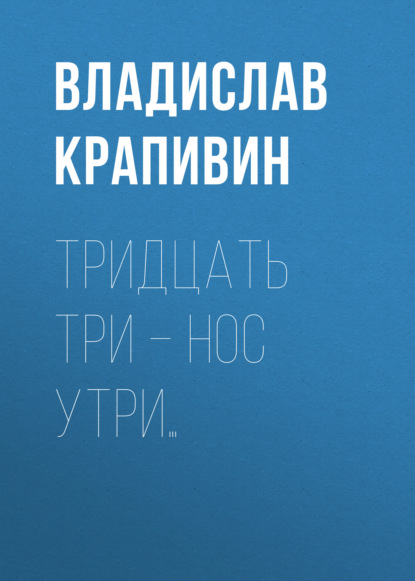 ВЛАДИСЛАВ КРАПИВИН

ТРИДЦАТЬ ТРИ – НОС УТРИ…